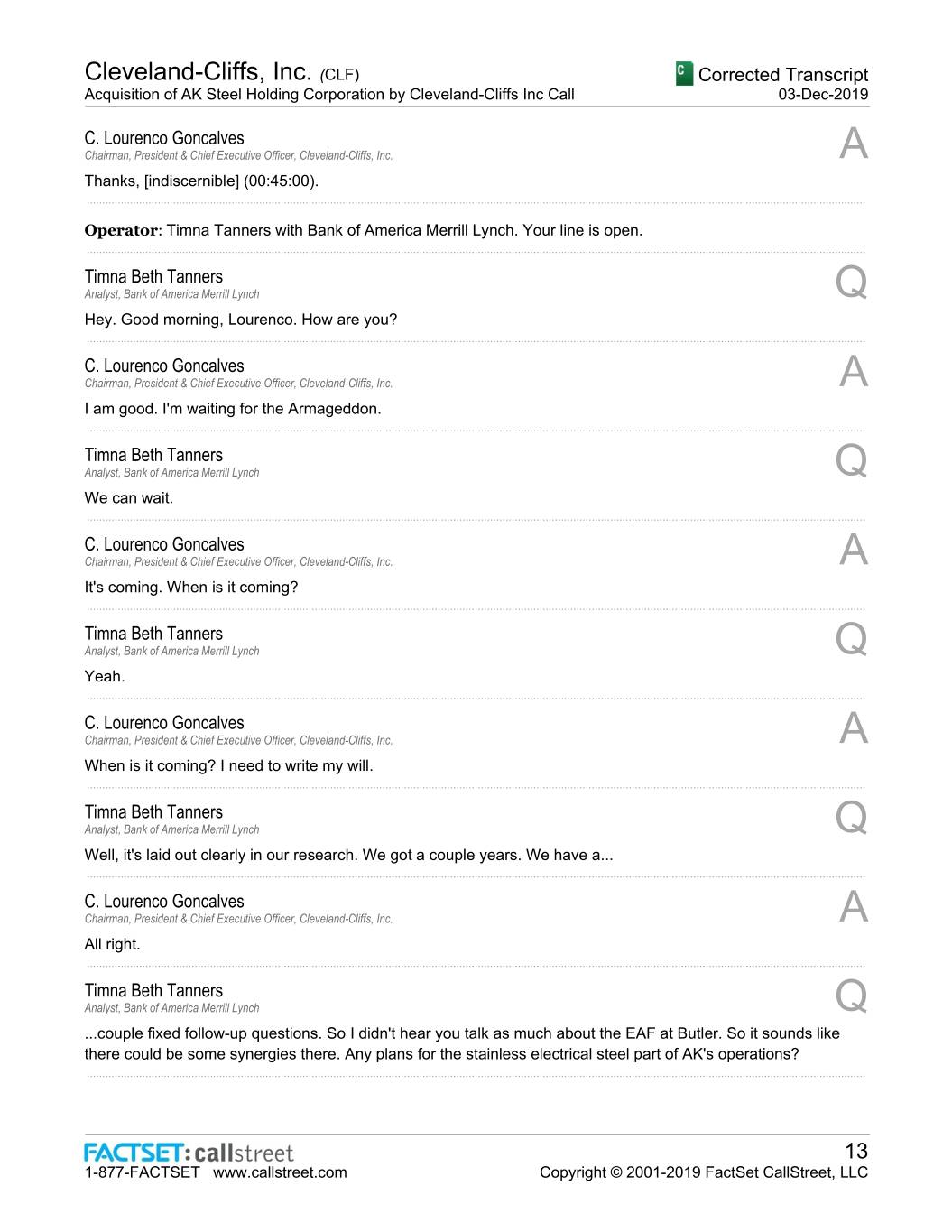 Cleveland-Cliffs, Inc. (CLF)
Acquisition of AK Steel Holding Corporation by Cleveland-Cliffs Inc Call

C Corrected Transcript
03-Dec-2019

C. Lourenco Goncalves
Chairman, President & Chief Executive Officer, Cleveland-Cliffs, Inc.
A

Thanks, [indiscernible] (00:45:00).

Operator: Timna Tanners with Bank of America Merrill Lynch. Your line is open.

Timna Beth Tanners
Analyst, Bank of America Merrill Lynch
Q

Hey. Good morning, Lourenco. How are you?

C. Lourenco Goncalves
Chairman, President & Chief Executive Officer, Cleveland-Cliffs, Inc.
A

I am good. I'm waiting for the Armageddon.

Timna Beth Tanners
Analyst, Bank of America Merrill Lynch
Q

We can wait.

C. Lourenco Goncalves
Chairman, President & Chief Executive Officer, Cleveland-Cliffs, Inc.
A

It's coming. When is it coming?

Timna Beth Tanners
Analyst, Bank of America Merrill Lynch
Q

Yeah.

C. Lourenco Goncalves
Chairman, President & Chief Executive Officer, Cleveland-Cliffs, Inc.
A

When is it coming? I need to write my will.

Timna Beth Tanners
Analyst, Bank of America Merrill Lynch
Q

Well, it's laid out clearly in our research. We got a couple years. We have a...

C. Lourenco Goncalves
Chairman, President & Chief Executive Officer, Cleveland-Cliffs, Inc.
A

All right.

Timna Beth Tanners
Analyst, Bank of America Merrill Lynch
Q

...couple fixed follow-up questions. So I didn't hear you talk as much about the EAF at Butler. So it sounds like there could be some synergies there. Any plans for the stainless electrical steel part of AK's operations?

FACTSET: callstreet
1-877-FACTSET www.callstreet.com

13
Copyright © 2001-2019 FactSet CallStreet, LLC